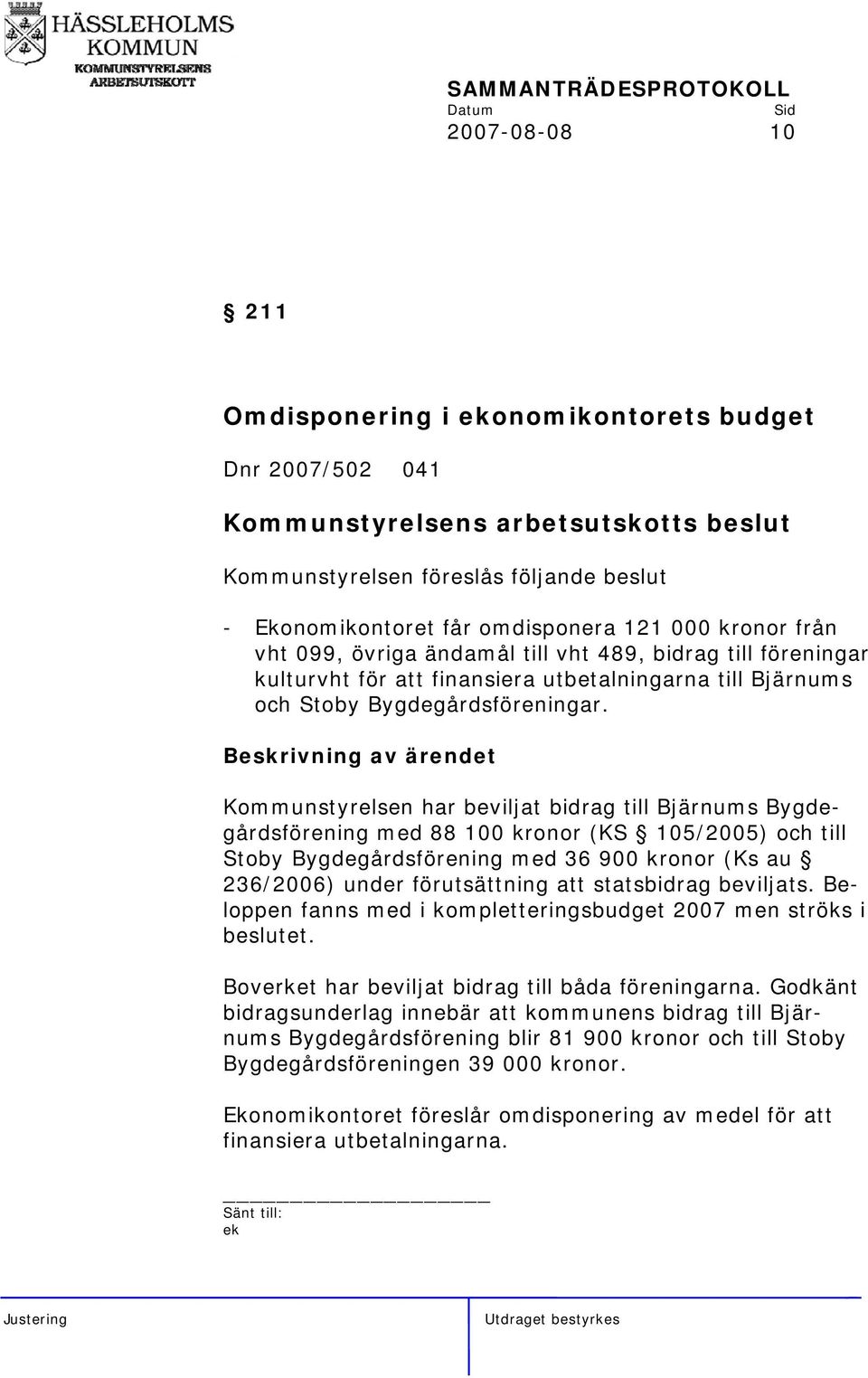 HÄSSLEHOLMS KOMMUN
KOMMUNSTYRELSENS ARBETSUTSKOTT

SAMMANTRÄDESPROTOKOLL
Datum Sid
2007-08-08 10

§ 211

Omdisponering i ekonomikontorets budget

Dnr 2007/502 041

Kommunstyrelsens arbetsutskotts beslut

Kommunstyrelsen föreslås följande beslut

- Ekonomikontoret får omdisponera 121 000 kronor från vht 099, övriga ändamål till vht 489, bidrag till föreningar kulturvht för att finansiera utbetalningarna till Bjärnums och Stoby Bygdegårdsföreningar.

Beskrivning av ärendet

Kommunstyrelsen har beviljat bidrag till Bjärnums Bygdegårdsförening med 88 100 kronor (KS § 105/2005) och till Stoby Bygdegårdsförening med 36 900 kronor (Ks au § 236/2006) under förutsättning att statsbidrag beviljats. Beloppen fanns med i kompletteringsbudget 2007 men ströks i beslutet.

Boverket har beviljat bidrag till båda föreningarna. Godkänt bidragsunderlag innebär att kommunens bidrag till Bjärnums Bygdegårdsförening blir 81 900 kronor och till Stoby Bygdegårdsföreningen 39 000 kronor.

Ekonomikontoret föreslår omdisponering av medel för att finansiera utbetalningarna.

Sänt till:
ek

Justering Utdraget bestyrkes